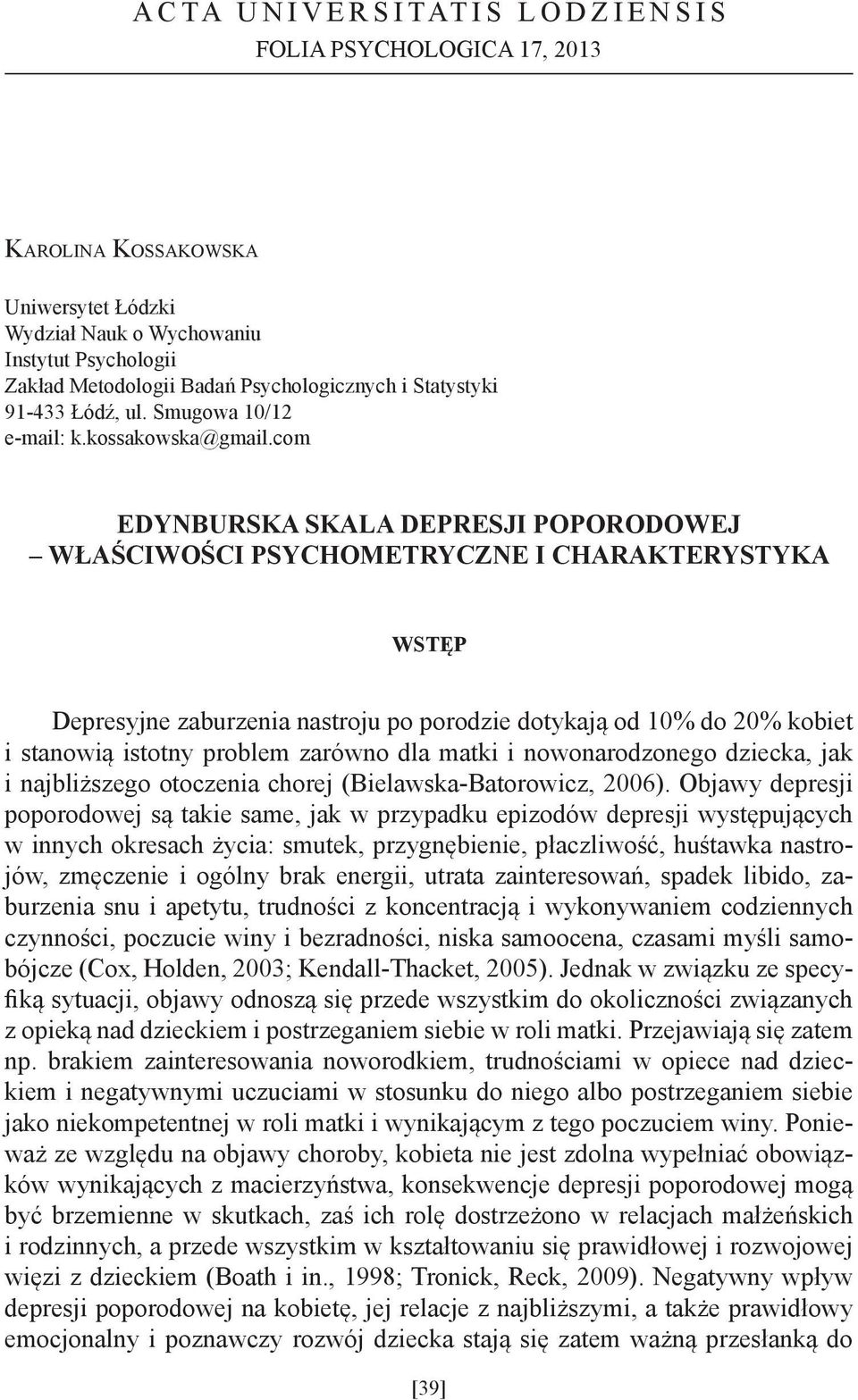 ACTA UNIVERSITATIS LODZIENSIS
FOLIA PSYCHOLOGICA 17, 2013

Karolina Kossakowska

Uniwersytet Łódzki
Wydział Nauk o Wychowaniu
Instytut Psychologii
Zakład Metodologii Badań Psychologicznych i Statystyki
91-433 Łódź, ul. Smugowa 10/12
e-mail: k.kossakowska@gmail.com

EDYNBURSKA SKALA DEPRESJI POPORODOWEJ – WŁAŚCIWOŚCI PSYCHOMETRYCZNE I CHARAKTERYSTYKA

WSTĘP

Depresyjne zaburzenia nastroju po porodzie dotykają od 10% do 20% kobiet i stanowią istotny problem zarówno dla matki i nowonarodzonego dziecka, jak i najbliższego otoczenia chorej (Bielawska-Batorowicz, 2006). Objawy depresji poporodowej są takie same, jak w przypadku epizodów depresji występujących w innych okresach życia: smutek, przygnębienie, płaczliwość, huśtawka nastrojów, zmęczenie i ogólny brak energii, utrata zainteresowań, spadek libido, zaburzenia snu i apetytu, trudności z koncentracją i wykonywaniem codziennych czynności, poczucie winy i bezradności, niska samoocena, czasami myśli samobójcze (Cox, Holden, 2003; Kendall-Thacket, 2005). Jednak w związku ze specyfiką sytuacji, objawy odnoszą się przede wszystkim do okoliczności związanych z opieką nad dzieckiem i postrzeganiem siebie w roli matki. Przejawiają się zatem np. brakiem zainteresowania noworodkiem, trudnościami w opiece nad dzieckiem i negatywnymi uczuciami w stosunku do niego albo postrzeganiem siebie jako niekompetentnej w roli matki i wynikającym z tego poczuciem winy. Ponieważ ze względu na objawy choroby, kobieta nie jest zdolna wypełniać obowiązków wynikających z macierzyństwa, konsekwencje depresji poporodowej mogą być brzemienne w skutkach, zaś ich rolę dostrzeżono w relacjach małżeńskich i rodzinnych, a przede wszystkim w kształtowaniu się prawidłowej i rozwojowej więzi z dzieckiem (Boath i in., 1998; Tronick, Reck, 2009). Negatywny wpływ depresji poporodowej na kobietę, jej relacje z najbliższymi, a także prawidłowy emocjonalny i poznawczy rozwój dziecka stają się zatem ważną przesłanką do

[39]